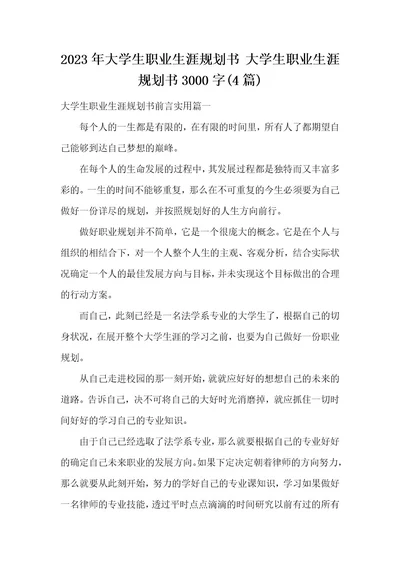 2023年大学生职业生涯规划书 大学生职业生涯规划书3000字(4篇)

大学生职业生涯规划书前言实用篇一

每个人的一生都是有限的，在有限的时间里，所有人了都期望自己能够到达自己梦想的巅峰。

在每个人的生命发展的过程中，其发展过程都是独特而又丰富多彩的。一生的时间不能够重复，那么在不可重复的今生必须要为自己做好一份详尽的规划，并按照规划好的人生方向前行。

做好职业规划并不简单，它是一个很庞大的概念。它是在个人与组织的相结合下，对一个人整个人生的主观、客观分析，结合实际状况确定一个人的最佳发展方向与目标，并未实现这个目标做出的合理的行动方案。

而自己，此刻已经是一名法学系专业的大学生了，根据自己的切身状况，在展开整个大学生涯的学习之前，也要为自己做好一份职业规划。

从自己走进校园的那一刻开始，就就应好好的想想自己的未来的道路。告诉自己，决不可将自己的大好时光消磨掉，就应抓住一切时间好好的学习自己的专业知识。

由于自己已经选取了法学系专业，那么就要根据自己的专业好好的确定自己未来职业的发展方向。如果下定决定朝着律师的方向努力，那么就要从此刻开始，努力的学好自己的专业课知识，学习如果做好一名律师的专业技能，透过平时点点滴滴的时间研究以前有过的所有